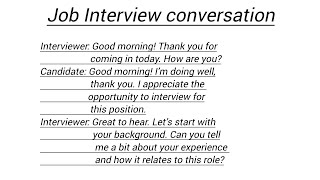 Job Interview conversation

Interviewer: Good morning! Thank you for coming in today. How are you?
Candidate: Good morning! I'm doing well, thank you. I appreciate the opportunity to interview for this position.
Interviewer: Great to hear. Let's start with your background. Can you tell me a bit about your experience and how it relates to this role?